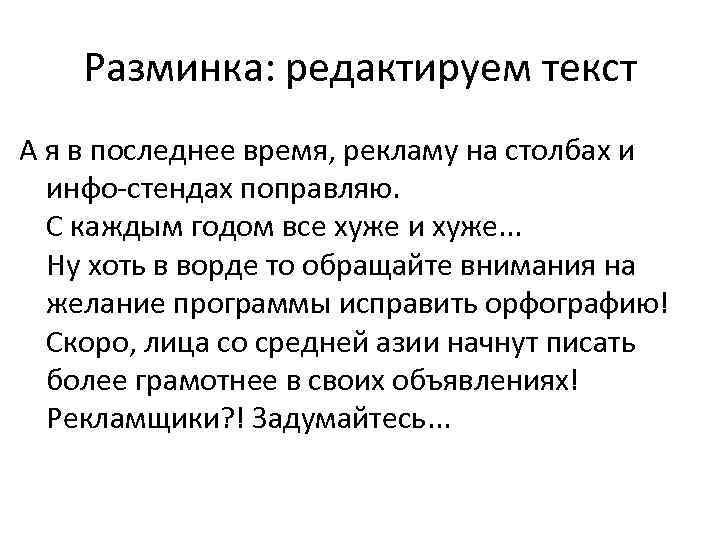 Разминка: редактируем текст

А я в последнее время, рекламу на столбах и инфо-стендах поправляю.
С каждым годом все хуже и хуже...
Ну хоть в ворде то обращайте внимания на желание программы исправить орфографию!
Скоро, лица со средней азии начнут писать более грамотнее в своих объявлениях!
Рекламщики?! Задумайтесь...